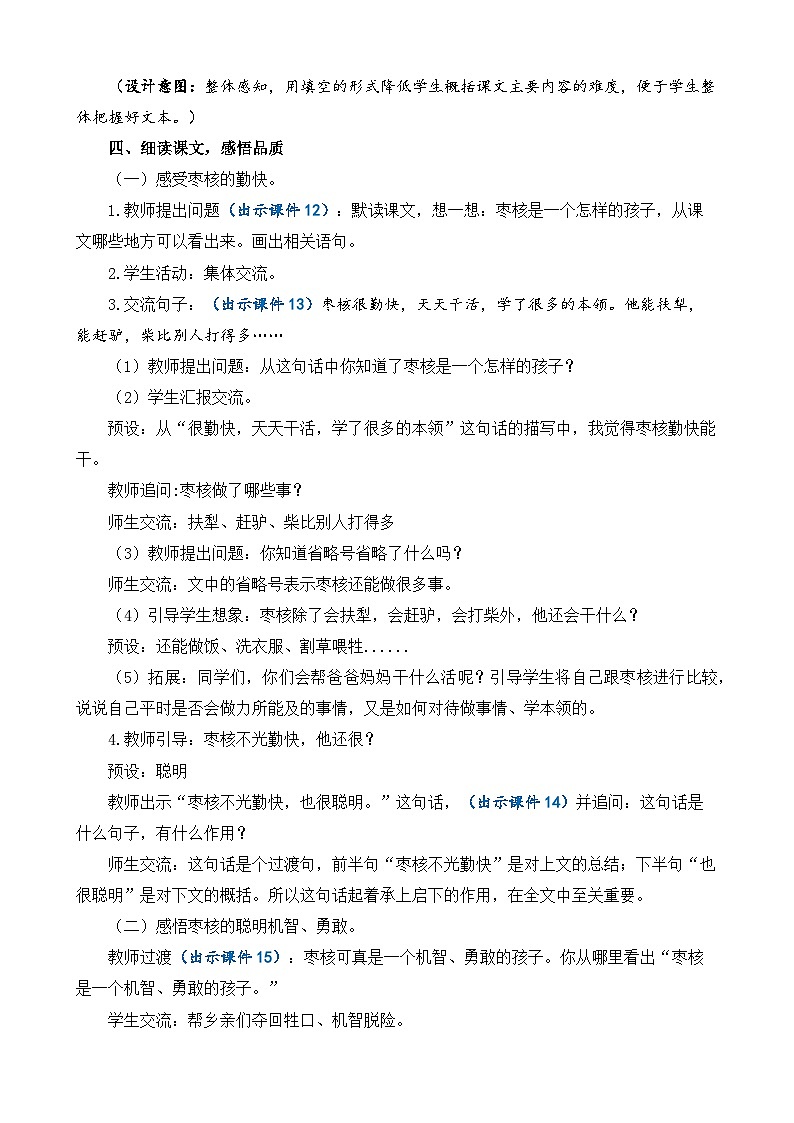 （设计意图：整体感知，用填空的形式降低学生概括课文主要内容的难度，便于学生整体把握好文本。）

四、细读课文，感悟品质

（一）感受枣核的勤快。

1.教师提出问题（出示课件12）：默读课文，想一想：枣核是一个怎样的孩子，从课文哪些地方可以看出来。画出相关语句。

2.学生活动：集体交流。

3.交流句子：（出示课件13）枣核很勤快，天天干活，学了很多的本领。他能扶犁，能赶驴，柴比别人打得多……

（1）教师提出问题：从这句话中你知道了枣核是一个怎样的孩子？

（2）学生汇报交流。

预设：从“很勤快，天天干活，学了很多的本领”这句话的描写中，我觉得枣核勤快能干。

教师追问:枣核做了哪些事？

师生交流：扶犁、赶驴、柴比别人打得多

（3）教师提出问题：你知道省略号省略了什么吗？

师生交流：文中的省略号表示枣核还能做很多事。

（4）引导学生想象：枣核除了会扶犁，会赶驴，会打柴外，他还会干什么？

预设：还能做饭、洗衣服、割草喂牲......

（5）拓展：同学们，你们会帮爸爸妈妈干什么活呢？引导学生将自己跟枣核进行比较，说说自己平时是否会做力所能及的事情，又是如何对待做事情、学本领的。

4.教师引导：枣核不光勤快，他还很？

预设：聪明

教师出示“枣核不光勤快，也很聪明。”这句话，（出示课件14）并追问：这句话是什么句子，有什么作用？

师生交流：这句话是个过渡句，前半句“枣核不光勤快”是对上文的总结；下半句“也很聪明”是对下文的概括。所以这句话起着承上启下的作用，在全文中至关重要。

（二）感悟枣核的聪明机智、勇敢。

教师过渡（出示课件15）：枣核可真是一个机智、勇敢的孩子。你从哪里看出“枣核是一个机智、勇敢的孩子。”

学生交流：帮乡亲们夺回牲口、机智脱险。